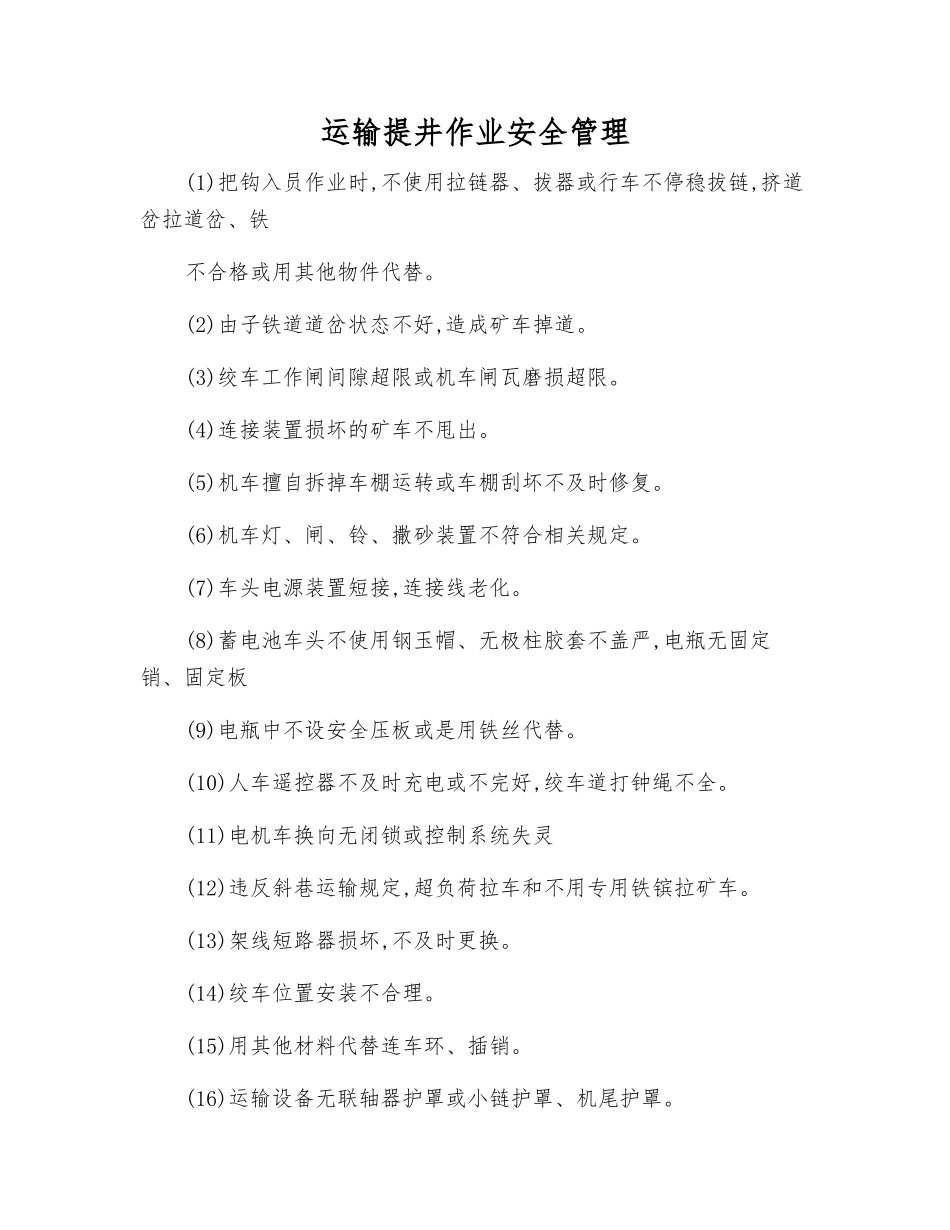 运输提井作业安全管理

(1)把钩入员作业时,不使用拉链器、拔器或行车不停稳拔链,挤道岔拉道岔、铁

不合格或用其他物件代替。

(2)由子铁道道岔状态不好,造成矿车掉道。

(3)绞车工作闸间隙超限或机车闸瓦磨损超限。

(4)连接装置损坏的矿车不甩出。

(5)机车擅自拆掉车棚运转或车棚刮坏不及时修复。

(6)机车灯、闸、铃、撒砂装置不符合相关规定。

(7)车头电源装置短接,连接线老化。

(8)蓄电池车头不使用钢玉帽、无极柱胶套不盖严,电瓶无固定销、固定板

(9)电瓶中不设安全压板或是用铁丝代替。

(10)人车遥控器不及时充电或不完好,绞车道打钟绳不全。

(11)电机车换向无闭锁或控制系统失灵

(12)违反斜巷运输规定,超负荷拉车和不用专用铁镔拉矿车。

(13)架线短路器损坏,不及时更换。

(14)绞车位置安装不合理。

(15)用其他材料代替连车环、插销。

(16)运输设备无联轴器护罩或小链护罩、机尾护罩。